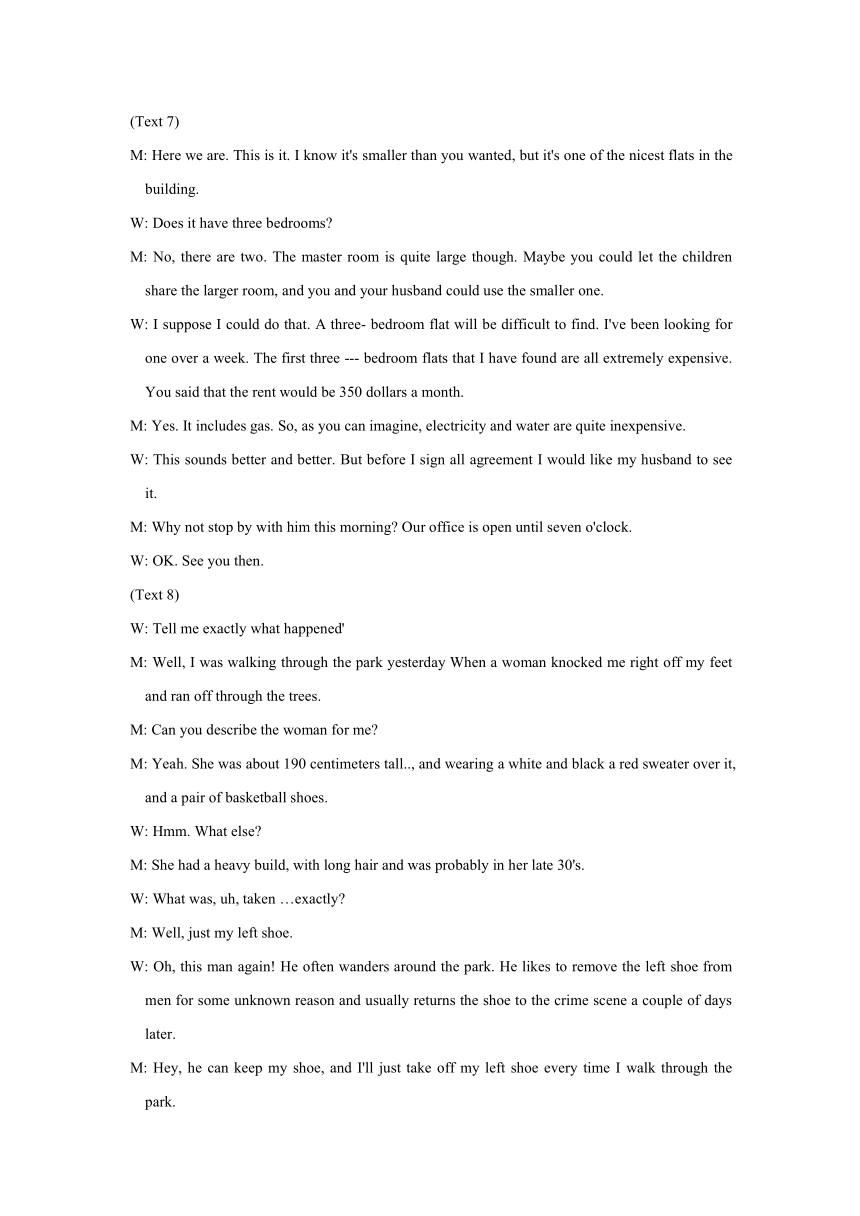 (Text 7)

M: Here we are. This is it. I know it's smaller than you wanted, but it's one of the nicest flats in the building.

W: Does it have three bedrooms?

M: No, there are two. The master room is quite large though. Maybe you could let the children share the larger room, and you and your husband could use the smaller one.

W: I suppose I could do that. A three- bedroom flat will be difficult to find. I've been looking for one over a week. The first three --- bedroom flats that I have found are all extremely expensive. You said that the rent would be 350 dollars a month.

M: Yes. It includes gas. So, as you can imagine, electricity and water are quite inexpensive.

W: This sounds better and better. But before I sign all agreement I would like my husband to see it.

M: Why not stop by with him this morning? Our office is open until seven o'clock.

W: OK. See you then.

(Text 8)

W: Tell me exactly what happened'

M: Well, I was walking through the park yesterday When a woman knocked me right off my feet and ran off through the trees.

M: Can you describe the woman for me?

M: Yeah. She was about 190 centimeters tall.., and wearing a white and black a red sweater over it, and a pair of basketball shoes.

W: Hmm. What else?

M: She had a heavy build, with long hair and was probably in her late 30's.

W: What was, uh, taken …exactly?

M: Well, just my left shoe.

W: Oh, this man again! He often wanders around the park. He likes to remove the left shoe from men for some unknown reason and usually returns the shoe to the crime scene a couple of days later.

M: Hey, he can keep my shoe, and I'll just take off my left shoe every time I walk through the park.